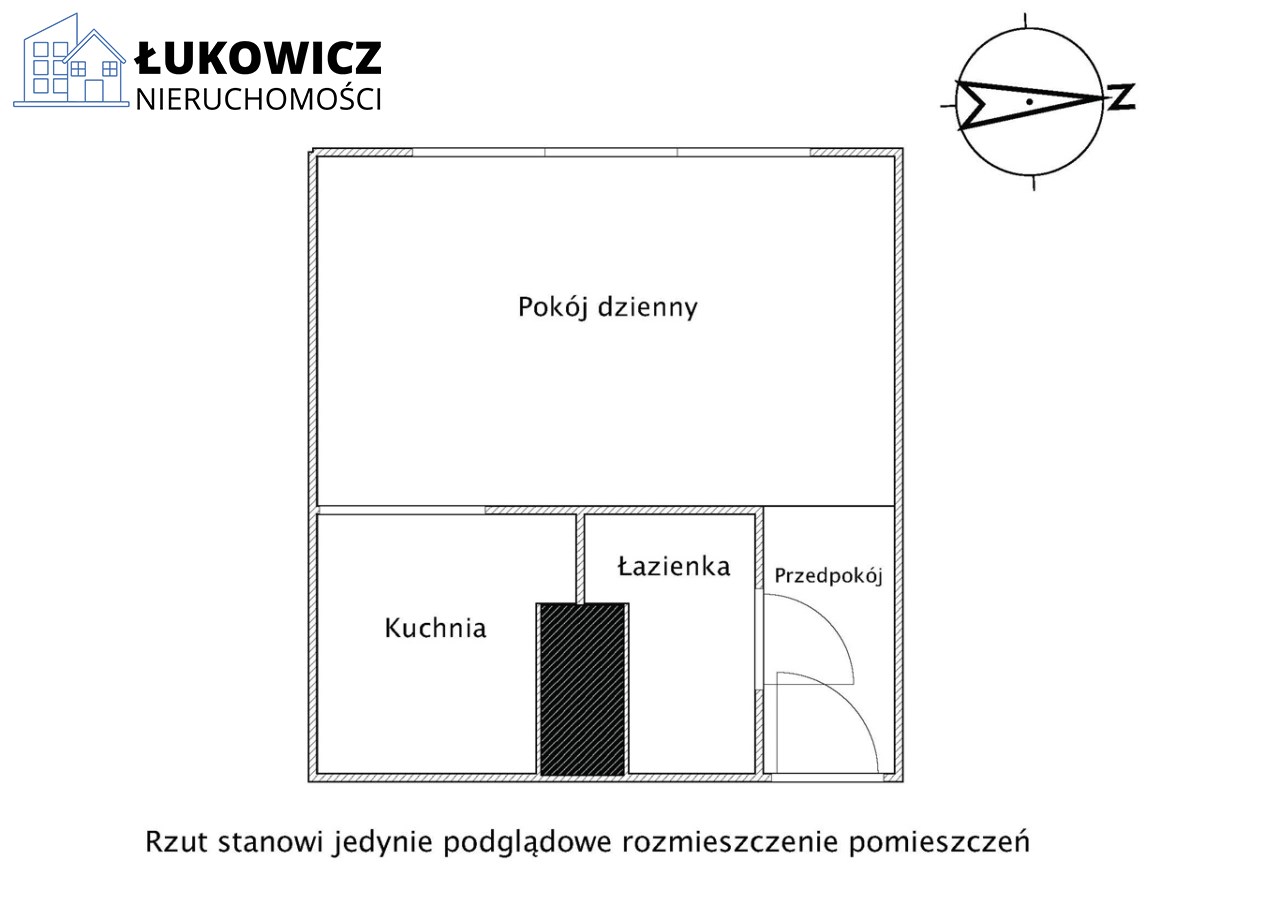 ŁUKOWICZ
NIERUCHOMOŚCI

Z

Pokój dzienny

Łazienka

Przedpokój

Kuchnia

Rzut stanowi jedynie podglądowe rozmieszczenie pomieszczeń